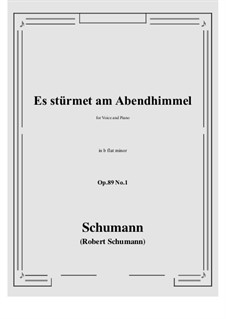 Es stürmet am Abendhimmel

for Voice and Piano

in b flat minor

Op.89 No.1

Schumann
(Robert Schumann)